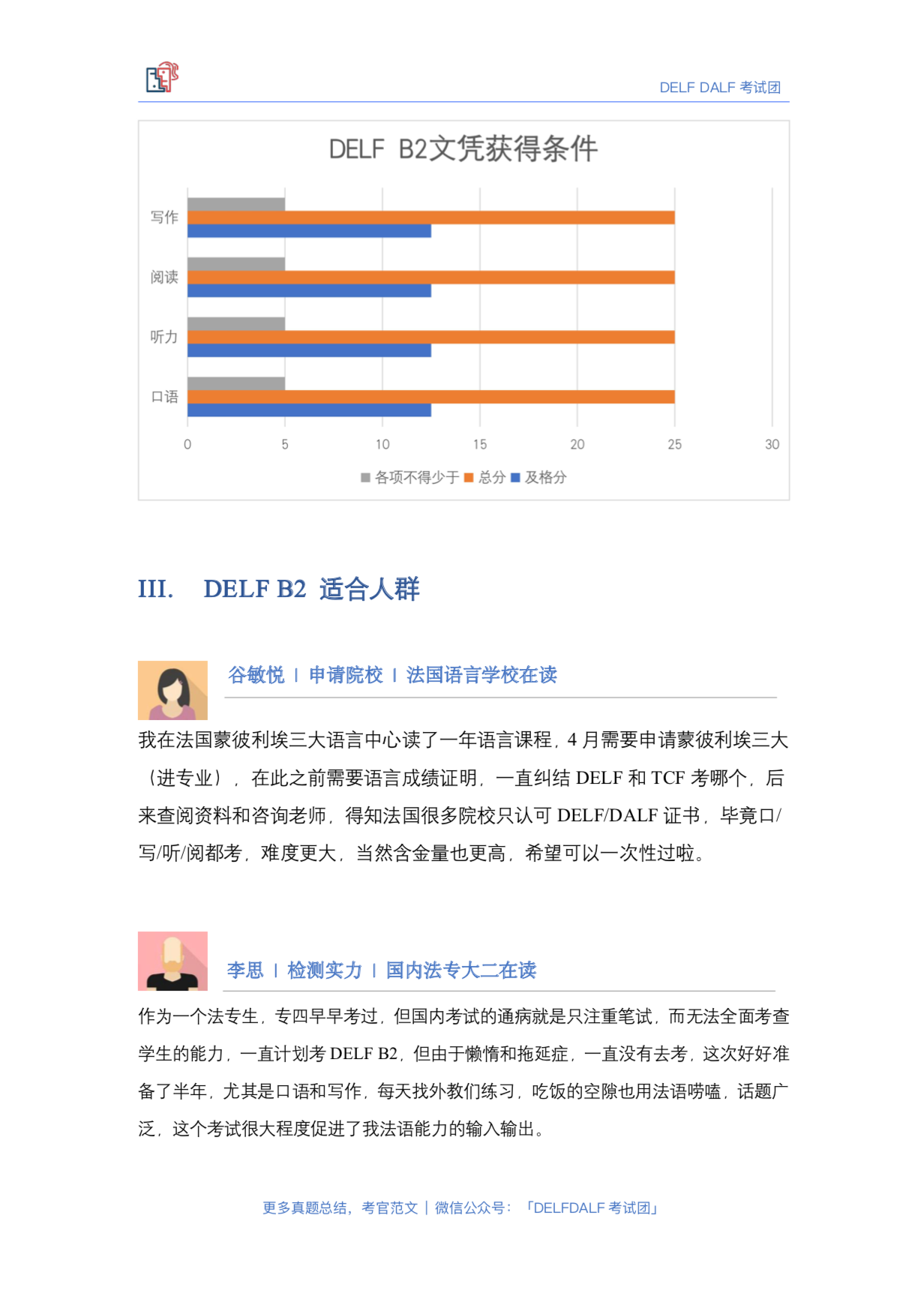 DELF DALF 考试团

DELF B2文凭获得条件

写作
阅读
听力
口语

0 5 10 15 20 25 30

各项不得少于 总分 及格分

III. DELF B2 适合人群

谷敏悦 | 申请院校 | 法国语言学校在读

我在法国蒙彼利埃三大语言中心读了一年语言课程，4 月需要申请蒙彼利埃三大（进专业），在此之前需要语言成绩证明，一直纠结 DELF 和 TCF 考哪个，后来查阅资料和咨询老师，得知法国很多院校只认可 DELF/DALF 证书，毕竟口/写/听/阅都考，难度更大，当然含金量也更高，希望可以一次性过啦。

李思 | 检测实力 | 国内法专大二在读

作为一个法专生，专四早早考过，但国内考试的通病就是只注重笔试，而无法全面考查学生的能力，一直计划考 DELF B2，但由于懒惰和拖延症，一直没有去考，这次好好准备了半年，尤其是口语和写作，每天找外教们练习，吃饭的空隙也用法语唠嗑，话题广泛，这个考试很大程度促进了我法语能力的输入输出。

更多真题总结，考官范文 | 微信公众号：「DELFDALF 考试团」